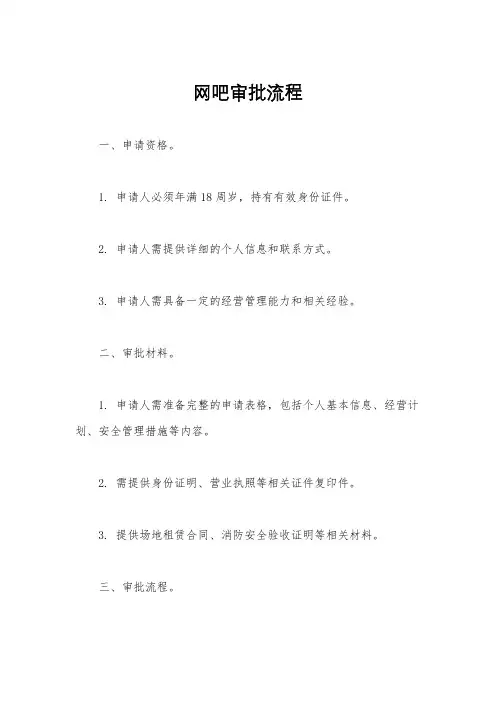 网吧审批流程

一、申请资格。

1. 申请人必须年满18周岁，持有有效身份证件。

2. 申请人需提供详细的个人信息和联系方式。

3. 申请人需具备一定的经营管理能力和相关经验。

二、审批材料。

1. 申请人需准备完整的申请表格，包括个人基本信息、经营计划、安全管理措施等内容。

2. 需提供身份证明、营业执照等相关证件复印件。

3. 提供场地租赁合同、消防安全验收证明等相关材料。

三、审批流程。